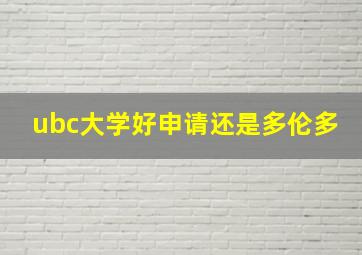 ubc大学好申请还是多伦多